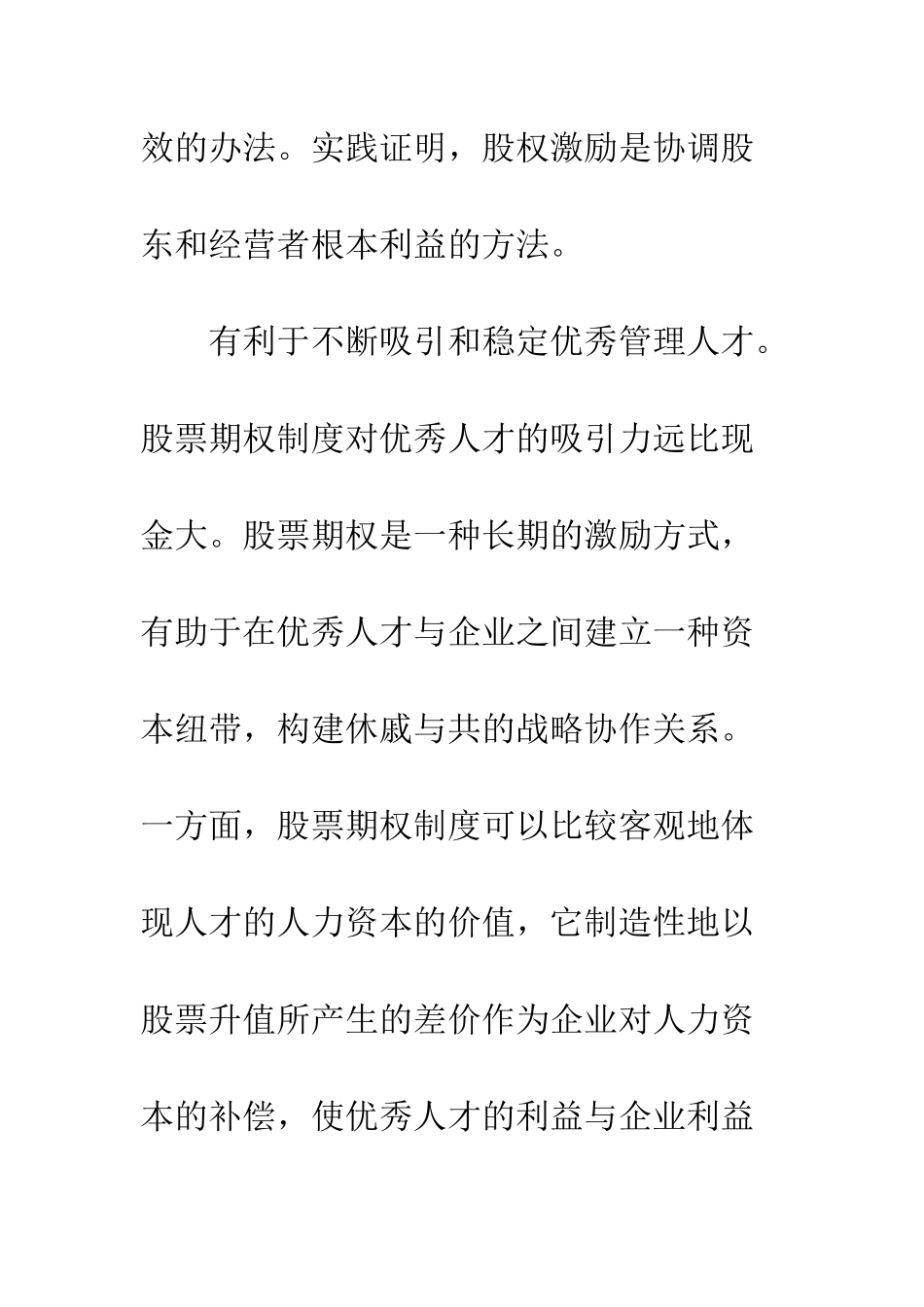 效的办法。实践证明，股权激励是协调股东和经营者根本利益的方法。

有利于不断吸引和稳定优秀管理人才。股票期权制度对优秀人才的吸引力远比现金大。股票期权是一种长期的激励方式，有助于在优秀人才与企业之间建立一种资本纽带，构建休戚与共的战略协作关系。一方面，股票期权制度可以比较客观地体现人才的人力资本的价值，它制造性地以股票升值所产生的差价作为企业对人力资本的补偿，使优秀人才的利益与企业利益